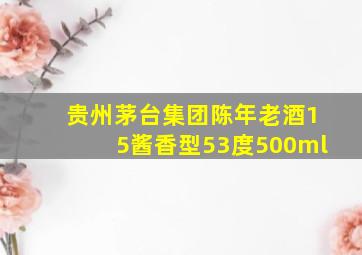 贵州茅台集团陈年老酒15酱香型53度500ml